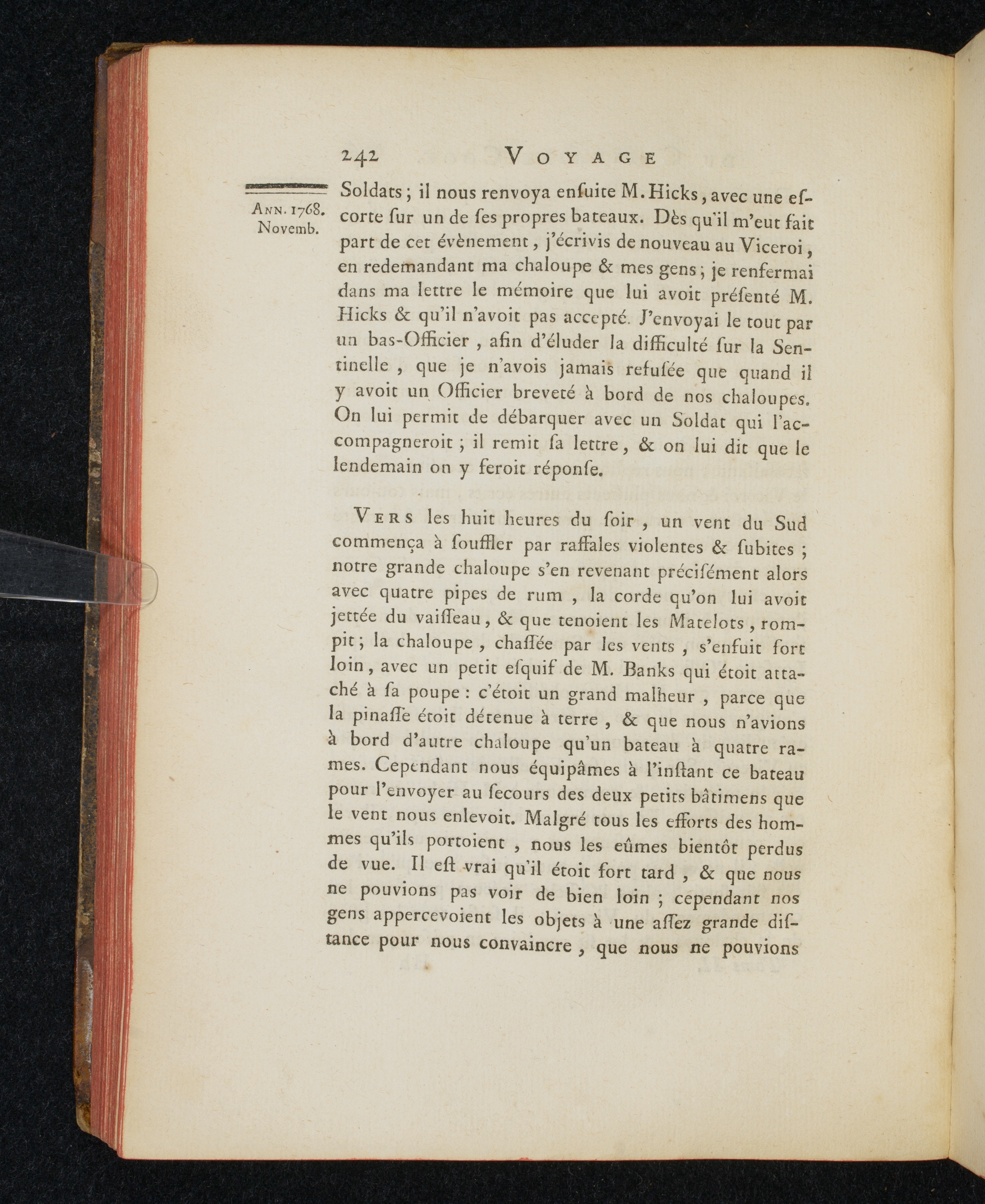 242 VOYAGE

ANN. 1768. Novemb.

Soldats ; il nous renvoya enſuite M. Hicks, avec une eſcorte ſur un de ſes propres bateaux. Dès qu'il m'eut fait part de cet évènement, j'écrivis de nouveau au Viceroi, en redemandant ma chaloupe & mes gens ; je renfermai dans ma lettre le mémoire que lui avoit préſenté M. Hicks & qu'il n'avoit pas accepté. J'envoyai le tout par un bas-Officier, afin d'éluder la difficulté ſur la Sentinelle, que je n'avois jamais refuſée que quand il y avoit un Officier breveté à bord de nos chaloupes. On lui permit de débarquer avec un Soldat qui l'accompagneroit ; il remit ſa lettre, & on lui dit que le lendemain on y feroit réponſe.

VERS les huit heures du ſoir, un vent du Sud commença à ſouffler par raffales violentes & ſubites ; notre grande chaloupe s'en revenant préciſément alors avec quatre pipes de rum, la corde qu'on lui avoit jettée du vaiſſeau, & que tenoient les Matelots, rompit ; la chaloupe, chaſſée par les vents, s'enfuit fort loin, avec un petit eſquif de M. Banks qui étoit attaché à ſa poupe : c'étoit un grand malheur, parce que la pinaſſe étoit détenue à terre, & que nous n'avions à bord d'autre chaloupe qu'un bateau à quatre rames. Cependant nous équipâmes à l'inſtant ce bateau pour l'envoyer au ſecours des deux petits bâtimens que le vent nous enlevoit. Malgré tous les efforts des hommes qu'ils portoient, nous les eûmes bientôt perdus de vue. Il eſt vrai qu'il étoit fort tard, & que nous ne pouvions pas voir de bien loin ; cependant nos gens appercevoient les objets à une aſſez grande diſtance pour nous convaincre, que nous ne pouvions